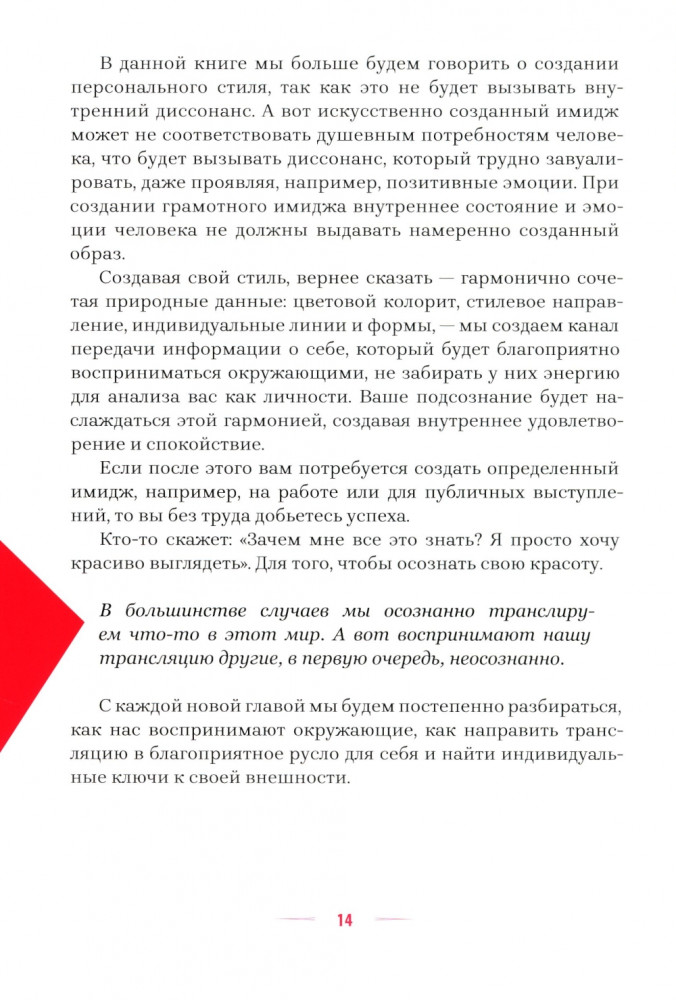 В данной книге мы больше будем говорить о создании персонального стиля, так как это не будет вызывать внутренний диссонанс. А вот искусственно созданный имидж может не соответствовать душевным потребностям человека, что будет вызывать диссонанс, который трудно завуалировать, даже проявляя, например, позитивные эмоции. При создании грамотного имиджа внутреннее состояние и эмоции человека не должны выдавать намеренно созданный образ.

Создавая свой стиль, вернее сказать — гармонично сочетая природные данные: цветовой колорит, стилевое направление, индивидуальные линии и формы, — мы создаем канал передачи информации о себе, который будет благоприятно восприниматься окружающими, не забирать у них энергию для анализа вас как личности. Ваше подсознание будет наслаждаться этой гармонией, создавая внутреннее удовлетворение и спокойствие.

Если после этого вам потребуется создать определенный имидж, например, на работе или для публичных выступлений, то вы без труда добьетесь успеха.

Кто-то скажет: «Зачем мне все это знать? Я просто хочу красиво выглядеть». Для того, чтобы осознать свою красоту.

В большинстве случаев мы осознанно транслируем что-то в этот мир. А вот воспринимают нашу трансляцию другие, в первую очередь, неосознанно.

С каждой новой главой мы будем постепенно разбираться, как нас воспринимают окружающие, как направить трансляцию в благоприятное русло для себя и найти индивидуальные ключи к своей внешности.

14